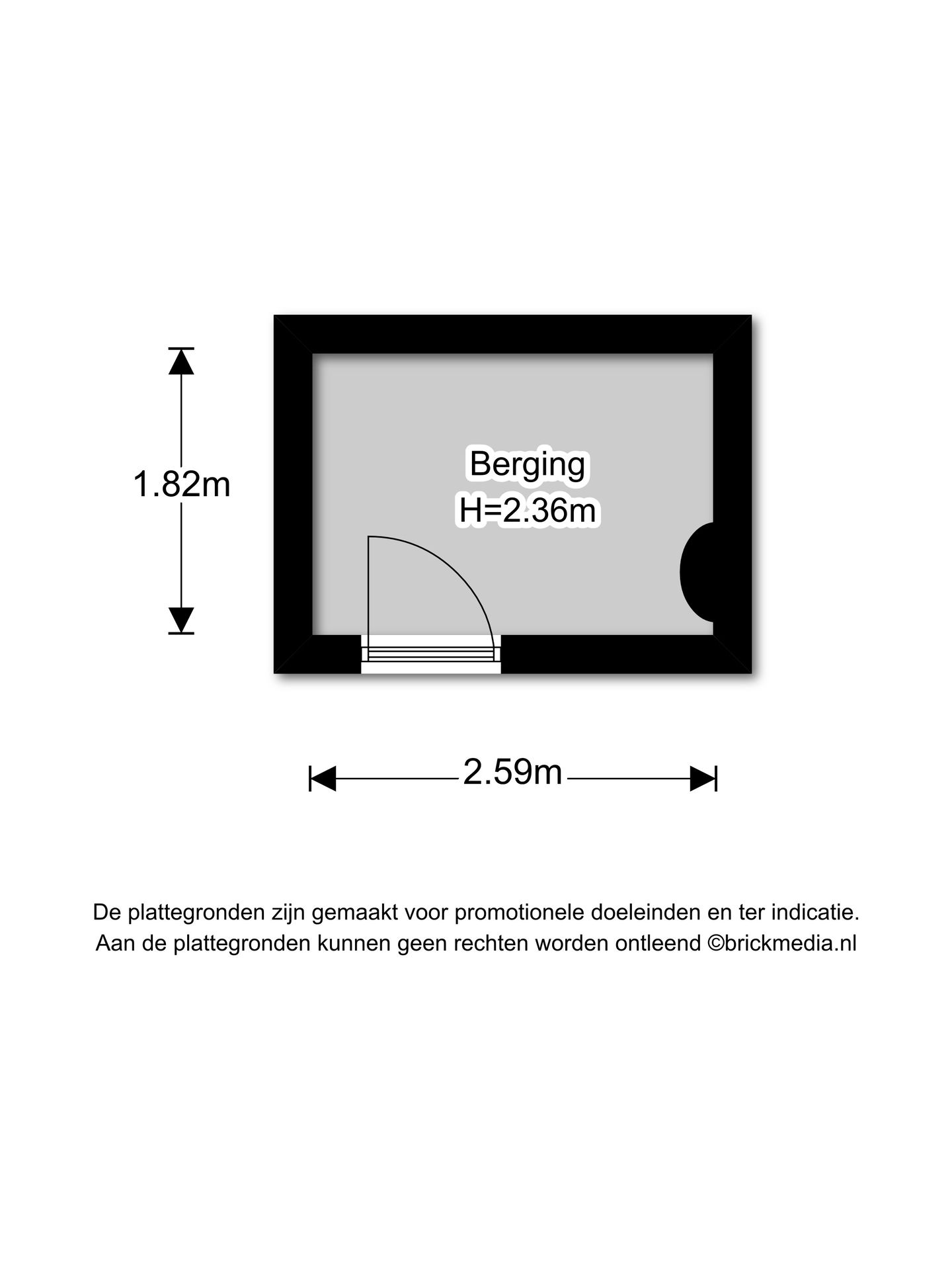 1.82m

Berging
H=2.36m

2.59m

De plattegronden zijn gemaakt voor promotionele doeleinden en ter indicatie.
Aan de plattegronden kunnen geen rechten worden ontleend ©brickmedia.nl